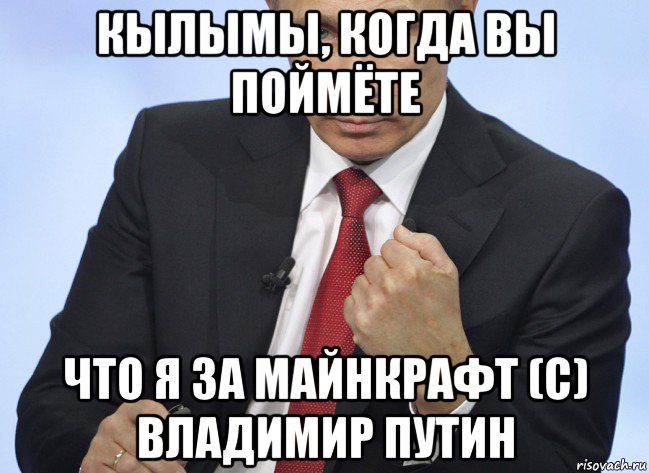 КЫЛЫМЫ, КОГДА ВЫ ПОЙМЁТЕ

ЧТО Я ЗА МАЙНКРАФТ (С) ВЛАДИМИР ПУТИН

risovach.ru